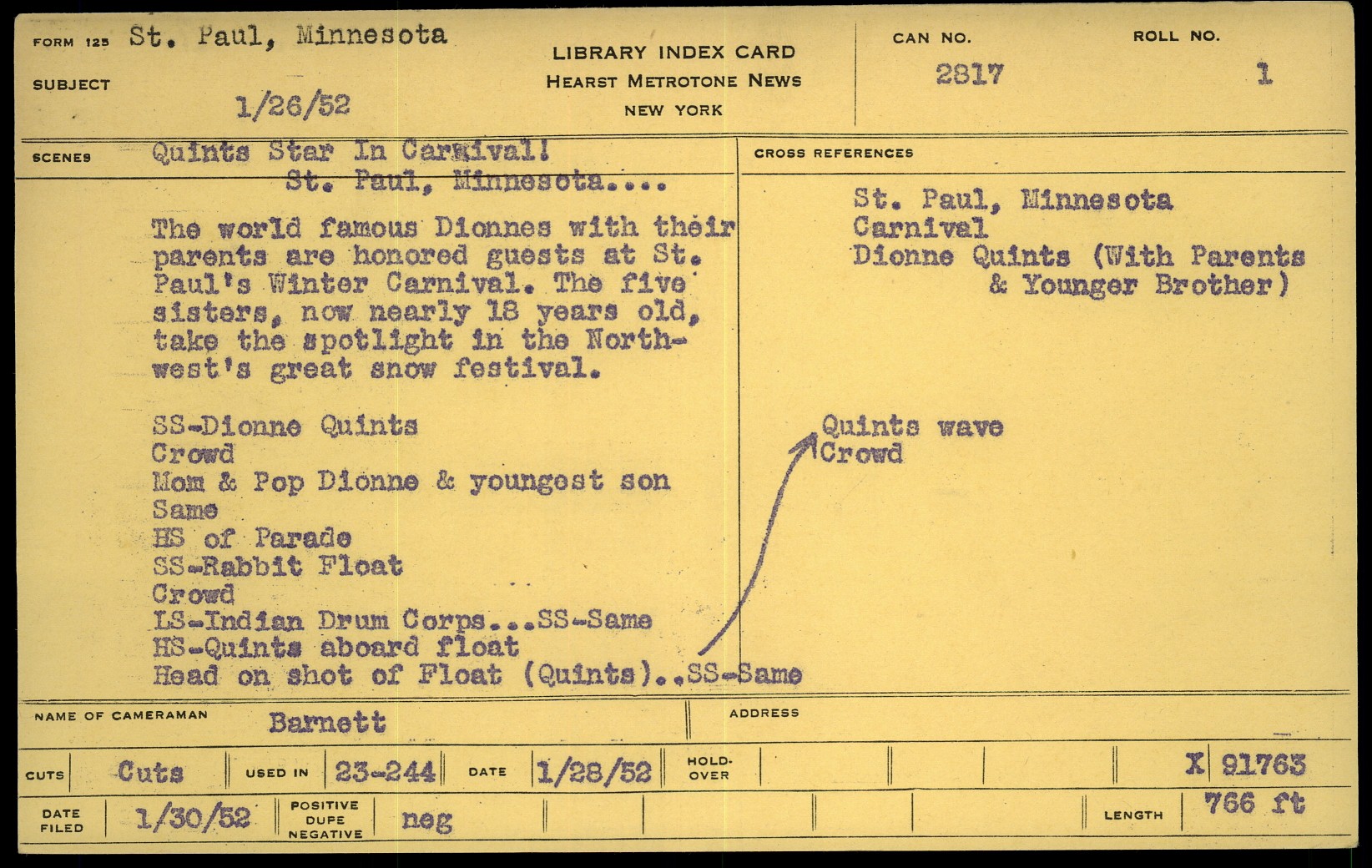 FORM 125 St. Paul, Minnesota

SUBJECT 1/26/52

LIBRARY INDEX CARD
HEARST METROTONE NEWS
NEW YORK

CAN NO. 2817

ROLL NO. 1

SCENES Quints Star In Carnival!
St. Paul, Minnesota....

The world famous Dionnes with their parents are honored guests at St. Paul's Winter Carnival. The five sisters, now nearly 18 years old, take the spotlight in the Northwest's great snow festival.

SS-Dionne Quints
Crowd
Mom & Pop Dionne & youngest son
Same
HS of Parade
SS-Rabbit Float
Crowd
LS-Indian Drum Corps...SS-Same
HS-Quints aboard float
Head on shot of Float (Quints)..SS-Same

CROSS REFERENCES

St. Paul, Minnesota
Carnival
Dionne Quints (With Parents & Younger Brother)

Quints wave
Crowd

NAME OF CAMERAMAN Barnett

ADDRESS

CUTS Cuts

USED IN 23-244

DATE 1/28/52

HOLD-OVER

X 91763

DATE FILED 1/30/52

POSITIVE DUPE NEGATIVE neg

LENGTH 766 ft